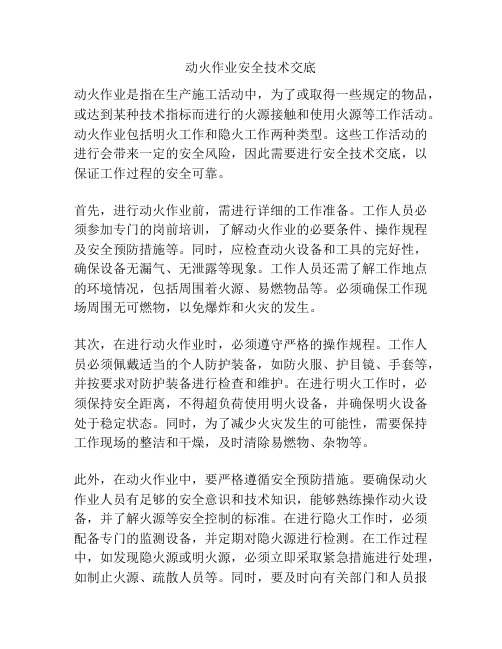 动火作业安全技术交底

动火作业是指在生产施工活动中，为了或取得一些规定的物品，或达到某种技术指标而进行的火源接触和使用火源等工作活动。动火作业包括明火工作和隐火工作两种类型。这些工作活动的进行会带来一定的安全风险，因此需要进行安全技术交底，以保证工作过程的安全可靠。

首先，进行动火作业前，需进行详细的工作准备。工作人员必须参加专门的岗前培训，了解动火作业的必要条件、操作规程及安全预防措施等。同时，应检查动火设备和工具的完好性，确保设备无漏气、无泄露等现象。工作人员还需了解工作地点的环境情况，包括周围着火源、易燃物品等。必须确保工作现场周围无可燃物，以免爆炸和火灾的发生。

其次，在进行动火作业时，必须遵守严格的操作规程。工作人员必须佩戴适当的个人防护装备，如防火服、护目镜、手套等，并按要求对防护装备进行检查和维护。在进行明火工作时，必须保持安全距离，不得超负荷使用明火设备，并确保明火设备处于稳定状态。同时，为了减少火灾发生的可能性，需要保持工作现场的整洁和干燥，及时清除易燃物、杂物等。

此外，在动火作业中，要严格遵循安全预防措施。要确保动火作业人员有足够的安全意识和技术知识，能够熟练操作动火设备，并了解火源等安全控制的标准。在进行隐火工作时，必须配备专门的监测设备，并定期对隐火源进行检测。在工作过程中，如发现隐火源或明火源，必须立即采取紧急措施进行处理，如制止火源、疏散人员等。同时，要及时向有关部门和人员报